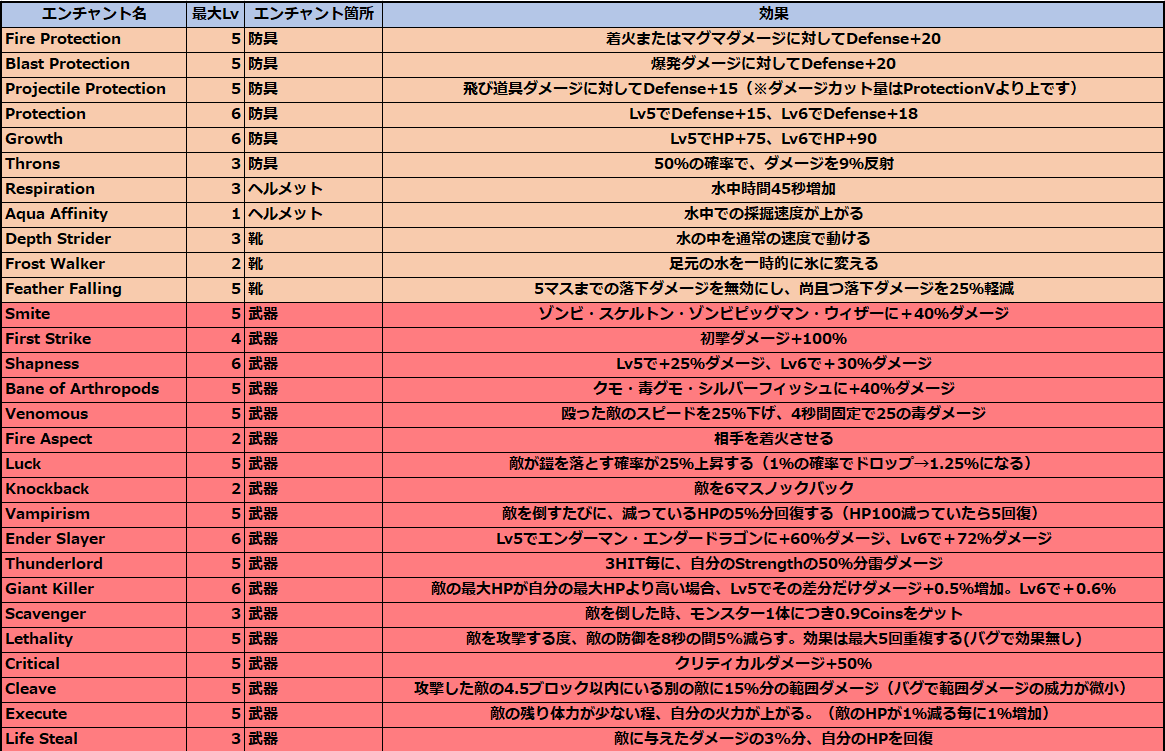 | エンチャント名 | 最大Lv | エンチャント箇所 | 効果 |
|---|---|---|---|
| Fire Protection | 5 | 防具 | 着火またはマグマダメージに対してDefense+20 |
| Blast Protection | 5 | 防具 | 爆発ダメージに対してDefense+20 |
| Projectile Protection | 5 | 防具 | 飛び道具ダメージに対してDefense+15（※ダメージカット量はProtectionVより上です） |
| Protection | 6 | 防具 | Lv5でDefense+15、Lv6でDefense+18 |
| Growth | 6 | 防具 | Lv5でHP+75、Lv6でHP+90 |
| Throns | 3 | 防具 | 50%の確率で、ダメージを9%反射 |
| Respiration | 3 | ヘルメット | 水中時間45秒増加 |
| Aqua Affinity | 1 | ヘルメット | 水中での採掘速度が上がる |
| Depth Strider | 3 | 靴 | 水の中を通常の速度で動ける |
| Frost Walker | 2 | 靴 | 足元の水を一時的に氷に変える |
| Feather Falling | 5 | 靴 | 5マスまでの落下ダメージを無効にし、尚且つ落下ダメージを25%軽減 |
| Smite | 5 | 武器 | ゾンビ・スケルトン・ゾンビピッグマン・ウィザーに＋40%ダメージ |
| First Strike | 4 | 武器 | 初撃ダメージ+100% |
| Shapness | 6 | 武器 | Lv5で+25%ダメージ、Lv6で＋30%ダメージ |
| Bane of Arthropods | 5 | 武器 | クモ・毒グモ・シルバーフィッシュに+40%ダメージ |
| Venomous | 5 | 武器 | 殴った敵のスピードを25%下げ、4秒間固定で25の毒ダメージ |
| Fire Aspect | 2 | 武器 | 相手を着火させる |
| Luck | 5 | 武器 | 敵が鎧を落とす確率が25%上昇する（1%の確率でドロップ→1.25%になる） |
| Knockback | 2 | 武器 | 敵を6マスノックバック |
| Vampirism | 5 | 武器 | 敵を倒すたびに、減っているHPの5%分回復する（HP100減っていたら5回復） |
| Ender Slayer | 6 | 武器 | Lv5でエンダーマン・エンダードラゴンに+60%ダメージ、Lv6で＋72%ダメージ |
| Thunderlord | 5 | 武器 | 3HIT毎に、自分のStrengthの50%分雷ダメージ |
| Giant Killer | 6 | 武器 | 敵の最大HPが自分の最大HPより高い場合、Lv5でその差分だけダメージ+0.5%増加。Lv6で＋0.6% |
| Scavenger | 3 | 武器 | 敵を倒した時、モンスター1体につき0.9Coinsをゲット |
| Lethality | 5 | 武器 | 敵を攻撃する度、敵の防御を8秒の間5%減らす。効果は最大5回重複する(バグで効果無し) |
| Critical | 5 | 武器 | クリティカルダメージ+50% |
| Cleave | 5 | 武器 | 攻撃した敵の4.5ブロック以内にいる別の敵に15%分の範囲ダメージ（バグで範囲ダメージの威力が微小） |
| Execute | 5 | 武器 | 敵の残り体力が少ない程、自分の火力が上がる。（敵のHPが1%減る毎に1%増加） |
| Life Steal | 3 | 武器 | 敵に与えたダメージの3%分、自分のHPを回復 |